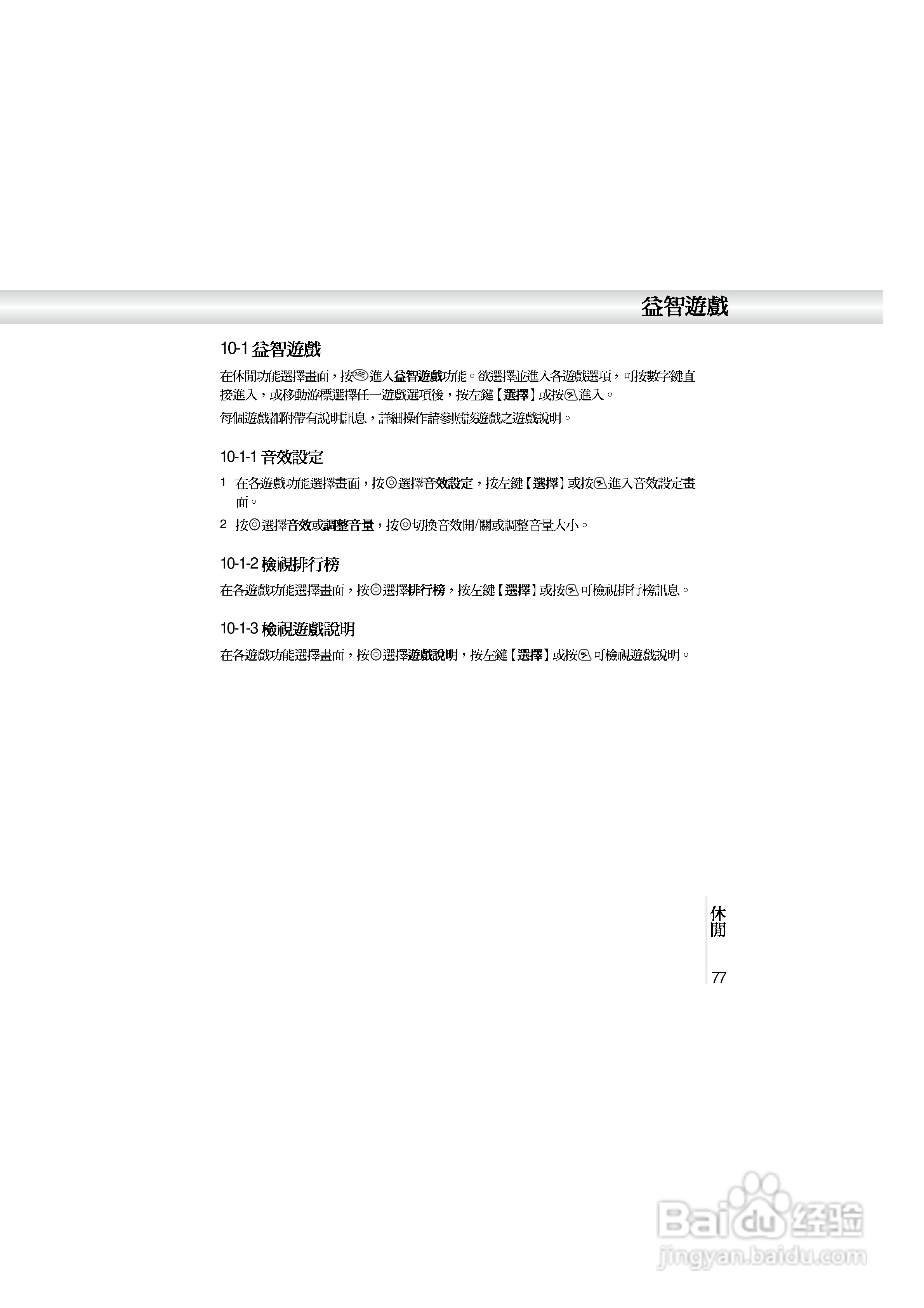 益智遊戲

10-1 益智遊戲

在休閒功能選擇畫面，按進入益智遊戲功能。欲選擇並進入各遊戲選項，可按數字鍵直接進入，或移動游標選擇任一遊戲選項後，按左鍵【選擇】或按進入。

每個遊戲都附帶有說明訊息，詳細操作請參照該遊戲之遊戲說明。

10-1-1 音效設定

1 在各遊戲功能選擇畫面，按選擇音效設定，按左鍵【選擇】或按進入音效設定畫面。

2 按選擇音效或調整音量，按切換音效開/關或調整音量大小。

10-1-2 檢視排行榜

在各遊戲功能選擇畫面，按選擇排行榜，按左鍵【選擇】或按可檢視排行榜訊息。

10-1-3 檢視遊戲說明

在各遊戲功能選擇畫面，按選擇遊戲說明，按左鍵【選擇】或按可檢視遊戲說明。

休閒

77

Baidu 经验
jingyan.baidu.com